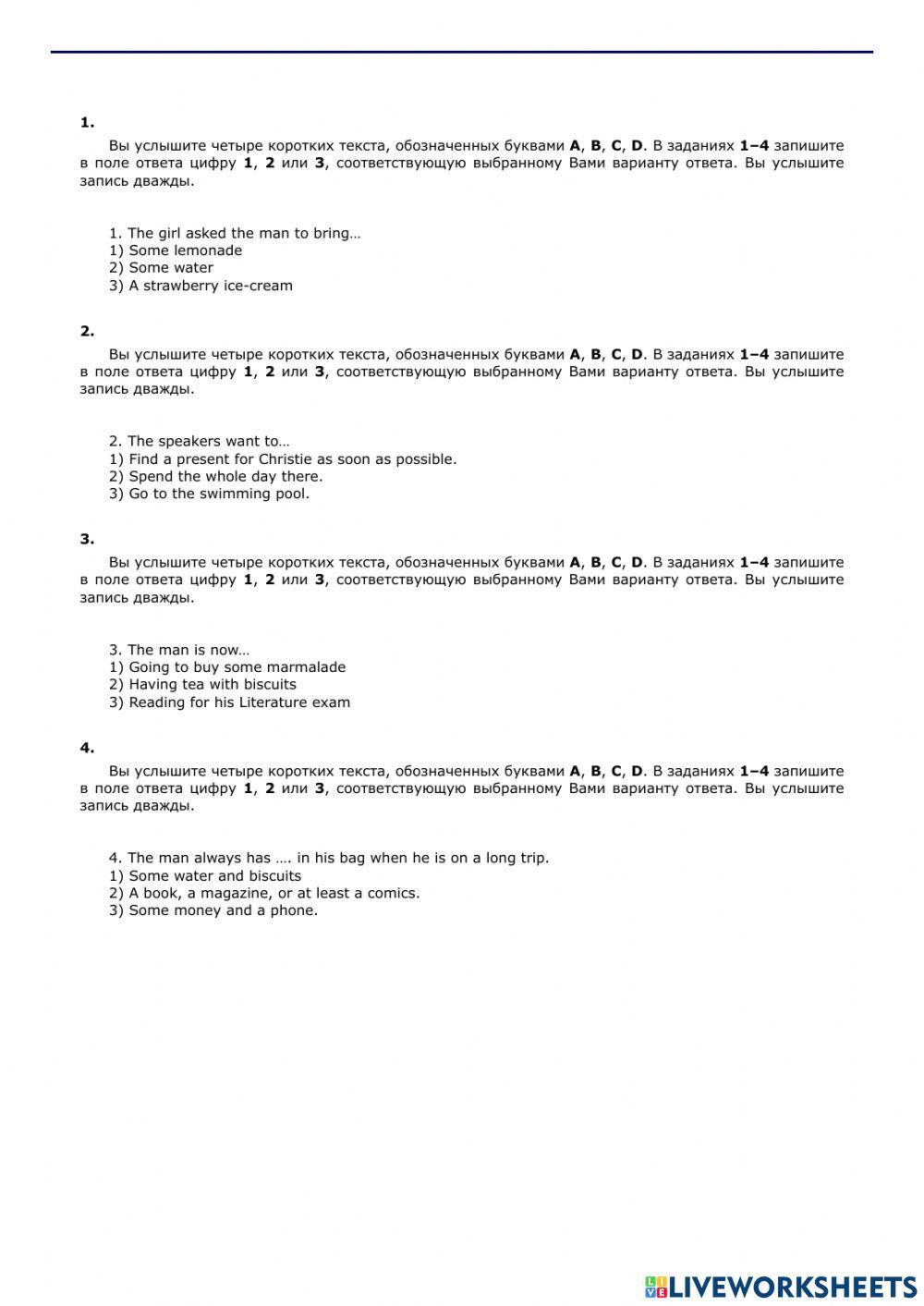 1.

Вы услышите четыре коротких текста, обозначенных буквами A, B, C, D. В заданиях 1–4 запишите в поле ответа цифру 1, 2 или 3, соответствующую выбранному Вами варианту ответа. Вы услышите запись дважды.

1. The girl asked the man to bring…
1) Some lemonade
2) Some water
3) A strawberry ice-cream

2.

Вы услышите четыре коротких текста, обозначенных буквами A, B, C, D. В заданиях 1–4 запишите в поле ответа цифру 1, 2 или 3, соответствующую выбранному Вами варианту ответа. Вы услышите запись дважды.

2. The speakers want to…
1) Find a present for Christie as soon as possible.
2) Spend the whole day there.
3) Go to the swimming pool.

3.

Вы услышите четыре коротких текста, обозначенных буквами A, B, C, D. В заданиях 1–4 запишите в поле ответа цифру 1, 2 или 3, соответствующую выбранному Вами варианту ответа. Вы услышите запись дважды.

3. The man is now…
1) Going to buy some marmalade
2) Having tea with biscuits
3) Reading for his Literature exam

4.

Вы услышите четыре коротких текста, обозначенных буквами A, B, C, D. В заданиях 1–4 запишите в поле ответа цифру 1, 2 или 3, соответствующую выбранному Вами варианту ответа. Вы услышите запись дважды.

4. The man always has …. in his bag when he is on a long trip.
1) Some water and biscuits
2) A book, a magazine, or at least a comics.
3) Some money and a phone.

LIVEWORKSHEETS